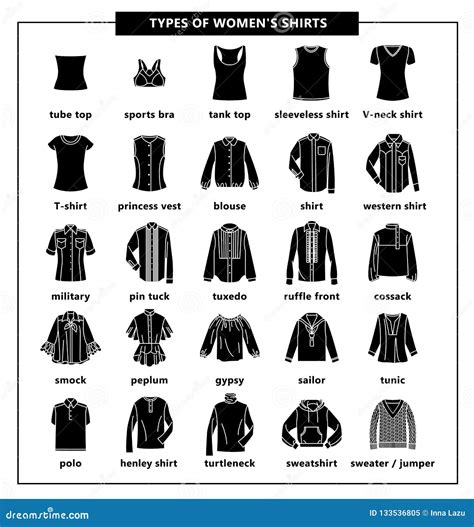 TYPES OF WOMEN'S SHIRTS

tube top
sports bra
tank top
sleeveless shirt
V-neck shirt

T-shirt
princess vest
blouse
shirt
western shirt

military
pin tuck
tuxedo
ruffle front
cossack

smock
peplum
gypsy
sailor
tunic

polo
henley shirt
turtleneck
sweatshirt
sweater / jumper

dreamstime.com
ID 133536805 © Inna Lazu